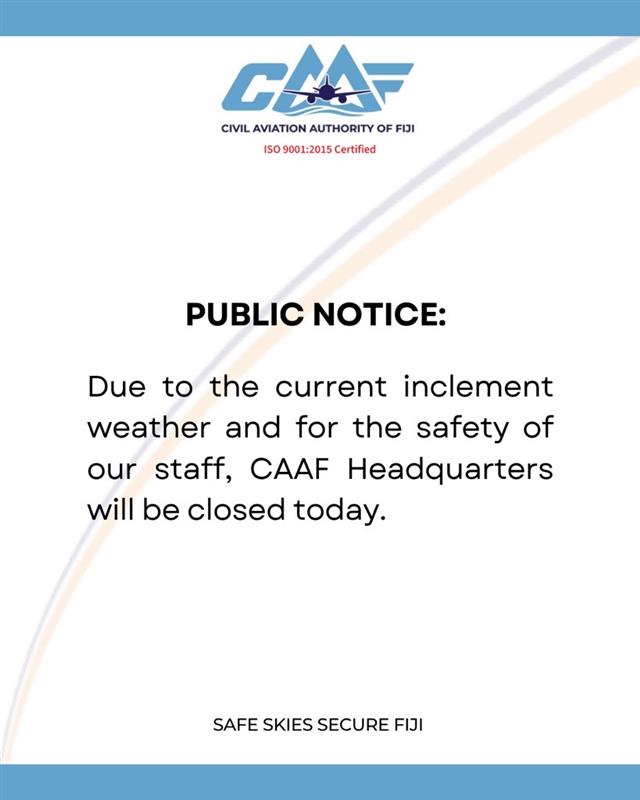 CAAF
CIVIL AVIATION AUTHORITY OF FIJI
ISO 9001:2015 Certified

PUBLIC NOTICE:

Due to the current inclement weather and for the safety of our staff, CAAF Headquarters will be closed today.

SAFE SKIES SECURE FIJI